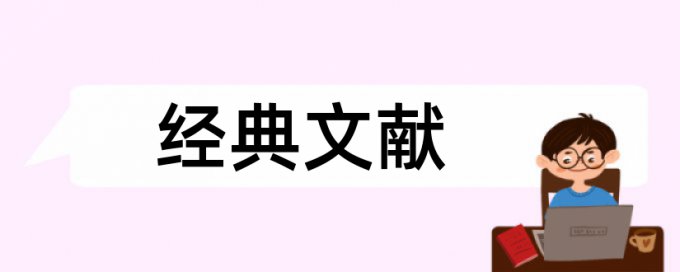 经典文献